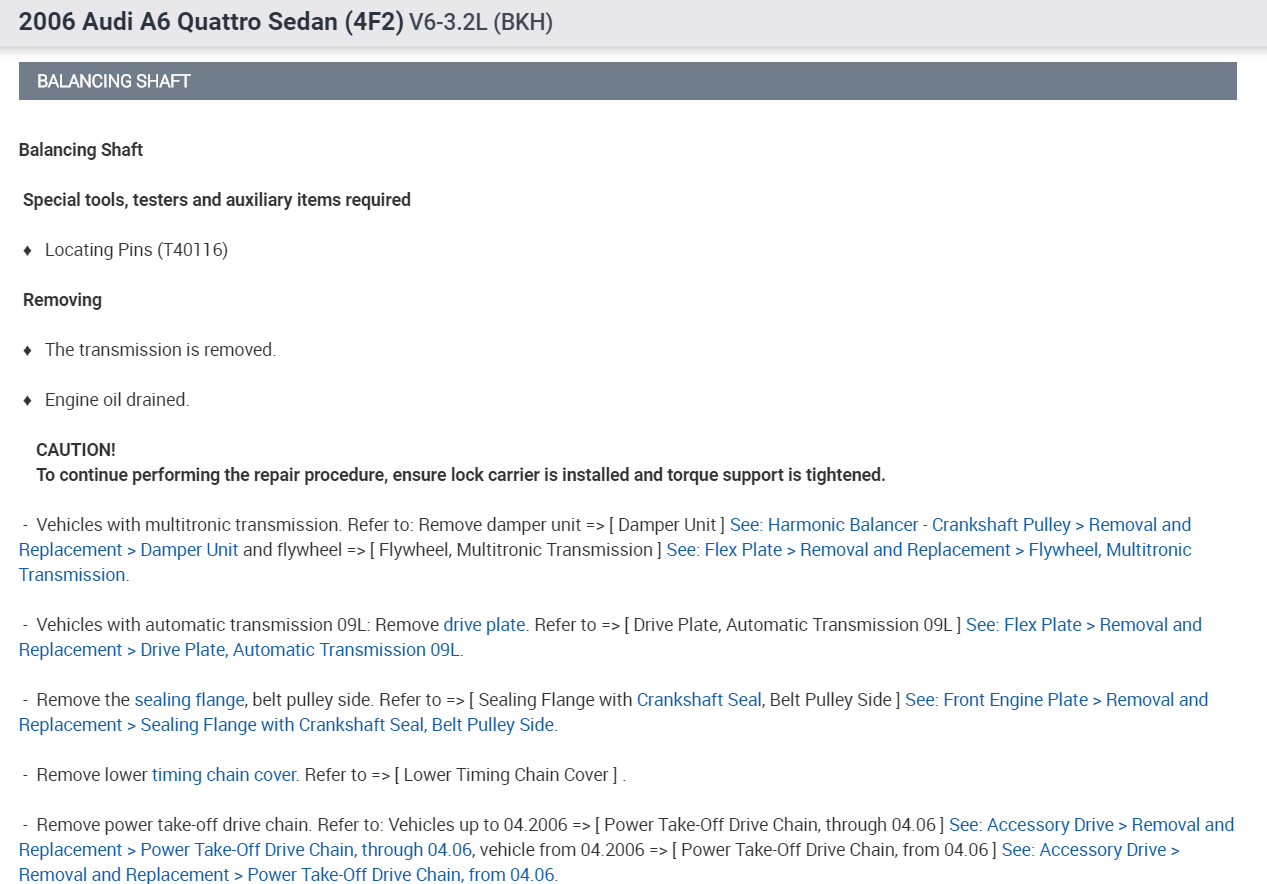 2006 Audi A6 Quattro Sedan (4F2) V6-3.2L (BKH)

BALANCING SHAFT

Balancing Shaft

Special tools, testers and auxiliary items required

♦ Locating Pins (T40116)

Removing

♦ The transmission is removed.

♦ Engine oil drained.

CAUTION!
To continue performing the repair procedure, ensure lock carrier is installed and torque support is tightened.

- Vehicles with multitronic transmission. Refer to: Remove damper unit => [ Damper Unit ] See: Harmonic Balancer - Crankshaft Pulley > Removal and Replacement > Damper Unit and flywheel => [ Flywheel, Multitronic Transmission ] See: Flex Plate > Removal and Replacement > Flywheel, Multitronic Transmission.

- Vehicles with automatic transmission 09L: Remove drive plate. Refer to => [ Drive Plate, Automatic Transmission 09L ] See: Flex Plate > Removal and Replacement > Drive Plate, Automatic Transmission 09L.

- Remove the sealing flange, belt pulley side. Refer to => [ Sealing Flange with Crankshaft Seal, Belt Pulley Side ] See: Front Engine Plate > Removal and Replacement > Sealing Flange with Crankshaft Seal, Belt Pulley Side.

- Remove lower timing chain cover. Refer to => [ Lower Timing Chain Cover ] .

- Remove power take-off drive chain. Refer to: Vehicles up to 04.2006 => [ Power Take-Off Drive Chain, through 04.06 ] See: Accessory Drive > Removal and Replacement > Power Take-Off Drive Chain, through 04.06, vehicle from 04.2006 => [ Power Take-Off Drive Chain, from 04.06 ] See: Accessory Drive > Removal and Replacement > Power Take-Off Drive Chain, from 04.06.